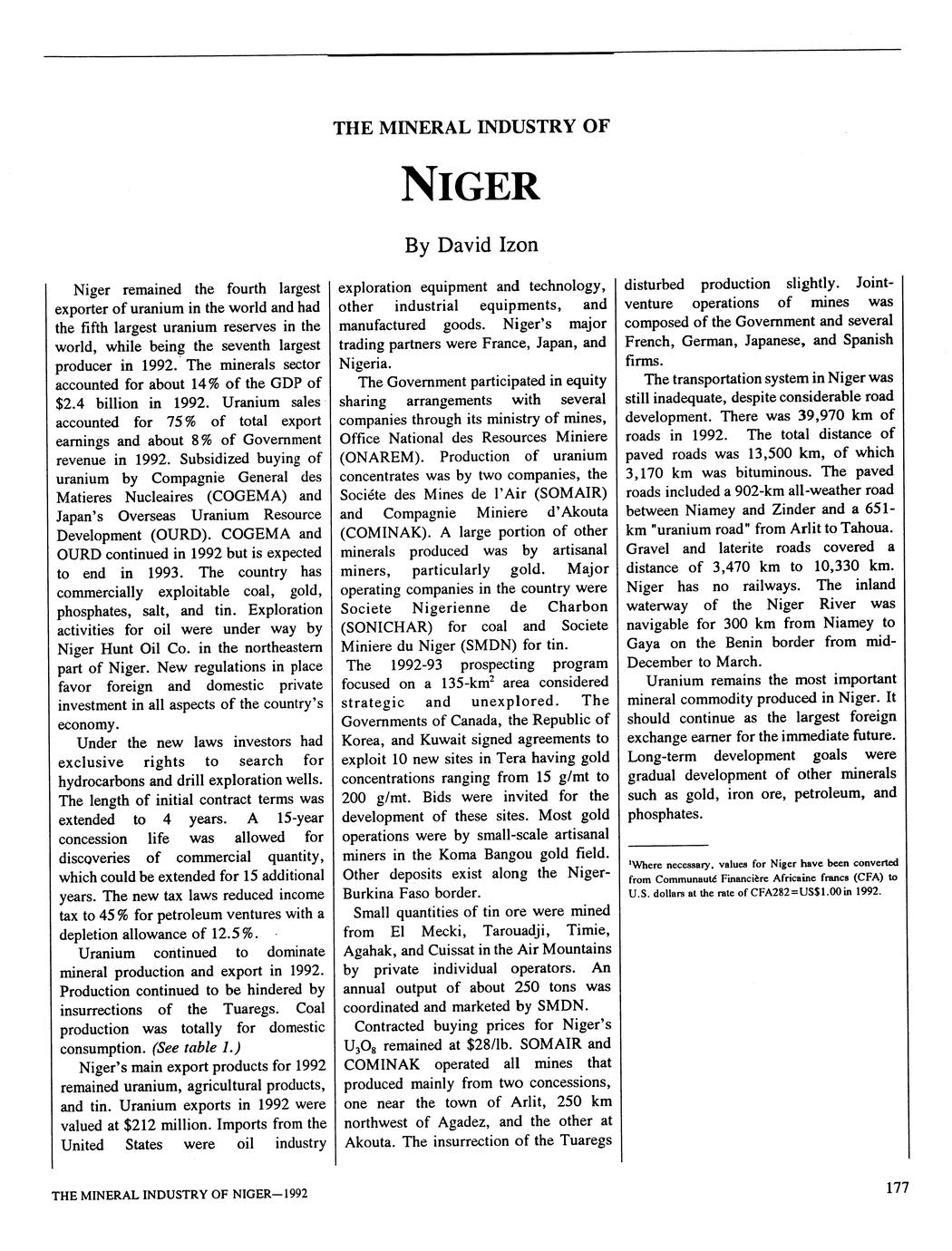 THE MINERAL INDUSTRY OF

NIGER

By David Izon

Niger remained the fourth largest exporter of uranium in the world and had the fifth largest uranium reserves in the world, while being the seventh largest producer in 1992. The minerals sector accounted for about 14% of the GDP of \$2.4 billion in 1992. Uranium sales accounted for 75% of total export earnings and about 8% of Government revenue in 1992. Subsidized buying of uranium by Compagnie General des Matieres Nucleaires (COGEMA) and Japan's Overseas Uranium Resource Development (OURD). COGEMA and OURD continued in 1992 but is expected to end in 1993. The country has commercially exploitable coal, gold, phosphates, salt, and tin. Exploration activities for oil were under way by Niger Hunt Oil Co. in the northeastern part of Niger. New regulations in place favor foreign and domestic private investment in all aspects of the country's economy.

Under the new laws investors had exclusive rights to search for hydrocarbons and drill exploration wells. The length of initial contract terms was extended to 4 years. A 15-year concession life was allowed for discoveries of commercial quantity, which could be extended for 15 additional years. The new tax laws reduced income tax to 45% for petroleum ventures with a depletion allowance of 12.5%.

Uranium continued to dominate mineral production and export in 1992. Production continued to be hindered by insurrections of the Tuaregs. Coal production was totally for domestic consumption. (See table 1.)

Niger's main export products for 1992 remained uranium, agricultural products, and tin. Uranium exports in 1992 were valued at \$212 million. Imports from the United States were oil industry exploration equipment and technology, other industrial equipments, and manufactured goods. Niger's major trading partners were France, Japan, and Nigeria.

The Government participated in equity sharing arrangements with several companies through its ministry of mines, Office National des Resources Miniere (ONAREM). Production of uranium concentrates was by two companies, the Sociéte des Mines de l'Air (SOMAIR) and Compagnie Miniere d'Akouta (COMINAK). A large portion of other minerals produced was by artisanal miners, particularly gold. Major operating companies in the country were Societe Nigerienne de Charbon (SONICHAR) for coal and Societe Miniere du Niger (SMDN) for tin.

The 1992-93 prospecting program focused on a 135-km$^2$ area considered strategic and unexplored. The Governments of Canada, the Republic of Korea, and Kuwait signed agreements to exploit 10 new sites in Tera having gold concentrations ranging from 15 g/mt to 200 g/mt. Bids were invited for the development of these sites. Most gold operations were by small-scale artisanal miners in the Koma Bangou gold field. Other deposits exist along the Niger-Burkina Faso border.

Small quantities of tin ore were mined from El Mecki, Tarouadji, Timie, Agahak, and Cuissat in the Air Mountains by private individual operators. An annual output of about 250 tons was coordinated and marketed by SMDN.

Contracted buying prices for Niger's $U_3O_8$ remained at \$28/lb. SOMAIR and COMINAK operated all mines that produced mainly from two concessions, one near the town of Arlit, 250 km northwest of Agadez, and the other at Akouta. The insurrection of the Tuaregs disturbed production slightly. Joint-venture operations of mines was composed of the Government and several French, German, Japanese, and Spanish firms.

The transportation system in Niger was still inadequate, despite considerable road development. There was 39,970 km of roads in 1992. The total distance of paved roads was 13,500 km, of which 3,170 km was bituminous. The paved roads included a 902-km all-weather road between Niamey and Zinder and a 651-km "uranium road" from Arlit to Tahoua. Gravel and laterite roads covered a distance of 3,470 km to 10,330 km. Niger has no railways. The inland waterway of the Niger River was navigable for 300 km from Niamey to Gaya on the Benin border from mid-December to March.

Uranium remains the most important mineral commodity produced in Niger. It should continue as the largest foreign exchange earner for the immediate future. Long-term development goals were gradual development of other minerals such as gold, iron ore, petroleum, and phosphates.

$^1$Where necessary, values for Niger have been converted from Communauté Financière Africaine francs (CFA) to U.S. dollars at the rate of CFA282=US\$1.00 in 1992.

THE MINERAL INDUSTRY OF NIGER—1992

177